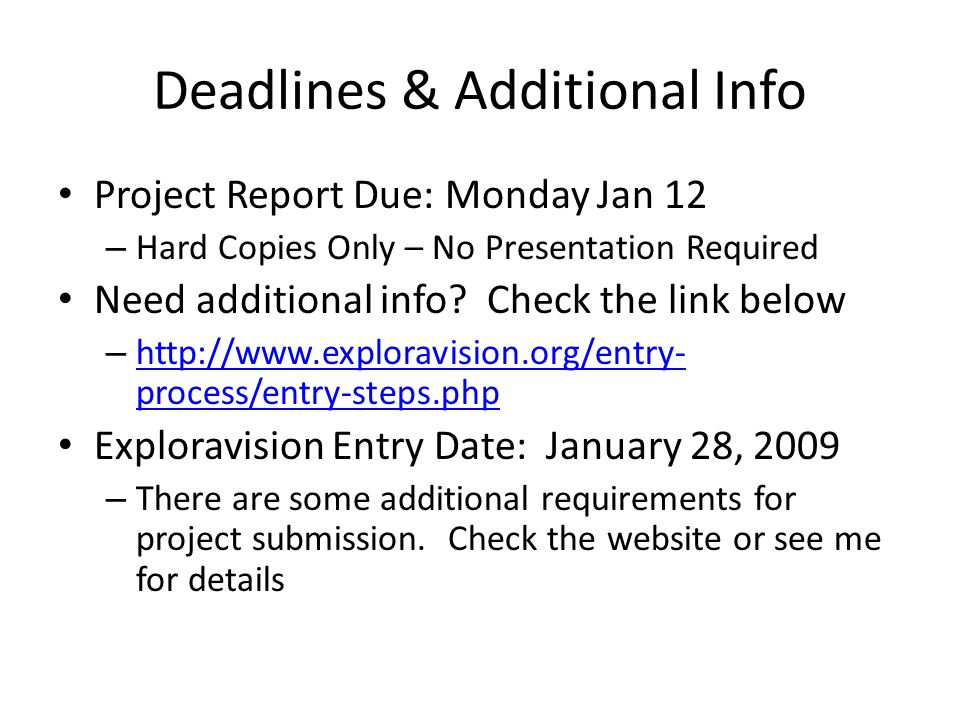 Deadlines & Additional Info

• Project Report Due: Monday Jan 12
– Hard Copies Only – No Presentation Required

• Need additional info? Check the link below
– http://www.exploravision.org/entry-process/entry-steps.php

• Exploravision Entry Date: January 28, 2009
– There are some additional requirements for project submission. Check the website or see me for details